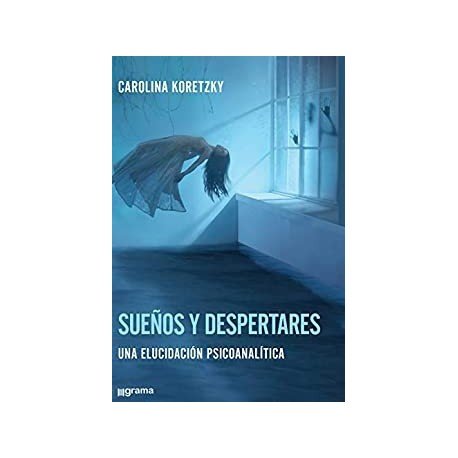 CAROLINA KORETZKY

SUEÑOS Y DESPERTARES

UNA ELUCIDACIÓN PSICOANALÍTICA

grama